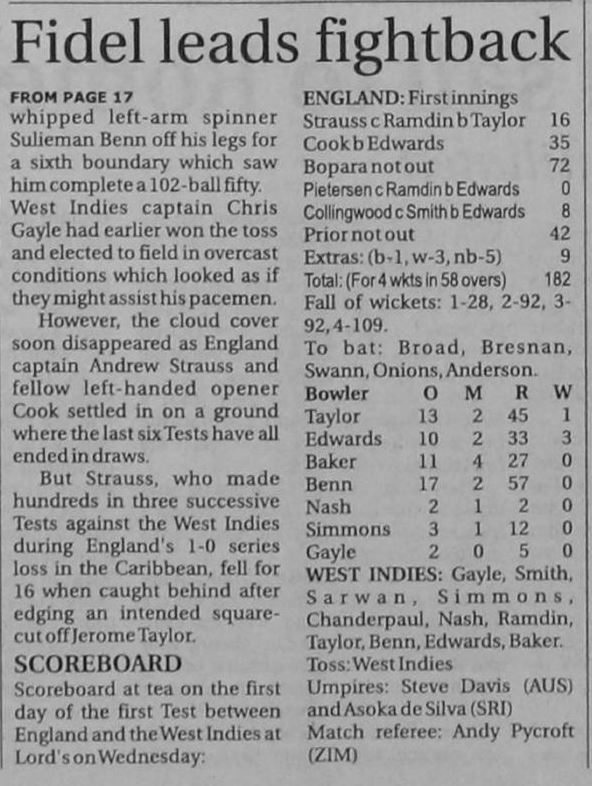 Fidel leads fightback

FROM PAGE 17
whipped left-arm spinner Sulieman Benn off his legs for a sixth boundary which saw him complete a 102-ball fifty.
West Indies captain Chris Gayle had earlier won the toss and elected to field in overcast conditions which looked as if they might assist his pacemen.

However, the cloud cover soon disappeared as England captain Andrew Strauss and fellow left-handed opener Cook settled in on a ground where the last six Tests have all ended in draws.

But Strauss, who made hundreds in three successive Tests against the West Indies during England's 1-0 series loss in the Caribbean, fell for 16 when caught behind after edging an intended square-cut off Jerome Taylor.

SCOREBOARD
Scoreboard at tea on the first day of the first Test between England and the West Indies at Lord's on Wednesday:

ENGLAND: First innings

| | |
|---|---|
| Strauss c Ramdin b Taylor | 16 |
| Cook b Edwards | 35 |
| Bopara not out | 72 |
| Pietersen c Ramdin b Edwards | 0 |
| Collingwood c Smith b Edwards | 8 |
| Prior not out | 42 |
| Extras: (b-1, w-3, nb-5) | 9 |
| Total: (For 4 wkts in 58 overs) | 182 |

Fall of wickets: 1-28, 2-92, 3-92, 4-109.
To bat: Broad, Bresnan, Swann, Onions, Anderson.

| Bowler | O | M | R | W |
|---|---|---|---|---|
| Taylor | 13 | 2 | 45 | 1 |
| Edwards | 10 | 2 | 33 | 3 |
| Baker | 11 | 4 | 27 | 0 |
| Benn | 17 | 2 | 57 | 0 |
| Nash | 2 | 1 | 2 | 0 |
| Simmons | 3 | 1 | 12 | 0 |
| Gayle | 2 | 0 | 5 | 0 |

WEST INDIES: Gayle, Smith, Sarwan, Simmons, Chanderpaul, Nash, Ramdin, Taylor, Benn, Edwards, Baker.
Toss: West Indies
Umpires: Steve Davis (AUS) and Asoka de Silva (SRI)
Match referee: Andy Pycroft (ZIM)